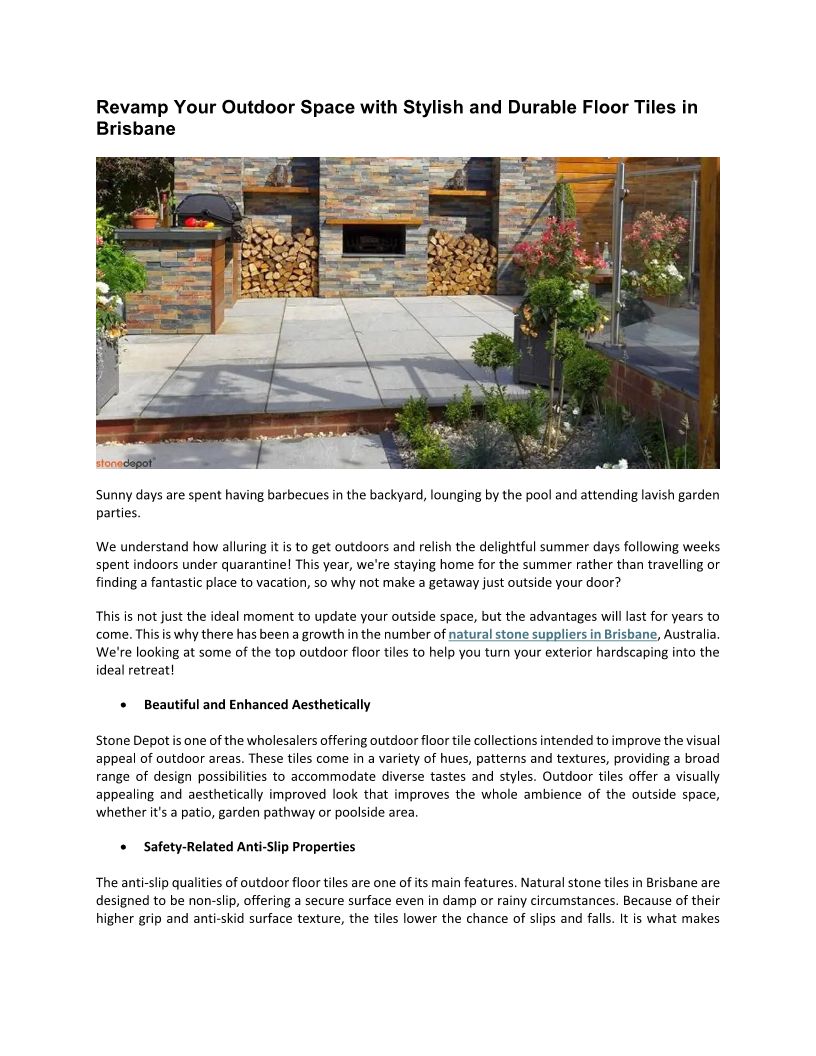 Revamp Your Outdoor Space with Stylish and Durable Floor Tiles in Brisbane

stonedepot

Sunny days are spent having barbecues in the backyard, lounging by the pool and attending lavish garden parties.

We understand how alluring it is to get outdoors and relish the delightful summer days following weeks spent indoors under quarantine! This year, we're staying home for the summer rather than travelling or finding a fantastic place to vacation, so why not make a getaway just outside your door?

This is not just the ideal moment to update your outside space, but the advantages will last for years to come. This is why there has been a growth in the number of natural stone suppliers in Brisbane, Australia. We're looking at some of the top outdoor floor tiles to help you turn your exterior hardscaping into the ideal retreat!

• Beautiful and Enhanced Aesthetically

Stone Depot is one of the wholesalers offering outdoor floor tile collections intended to improve the visual appeal of outdoor areas. These tiles come in a variety of hues, patterns and textures, providing a broad range of design possibilities to accommodate diverse tastes and styles. Outdoor tiles offer a visually appealing and aesthetically improved look that improves the whole ambience of the outside space, whether it's a patio, garden pathway or poolside area.

• Safety-Related Anti-Slip Properties

The anti-slip qualities of outdoor floor tiles are one of its main features. Natural stone tiles in Brisbane are designed to be non-slip, offering a secure surface even in damp or rainy circumstances. Because of their higher grip and anti-skid surface texture, the tiles lower the chance of slips and falls. It is what makes